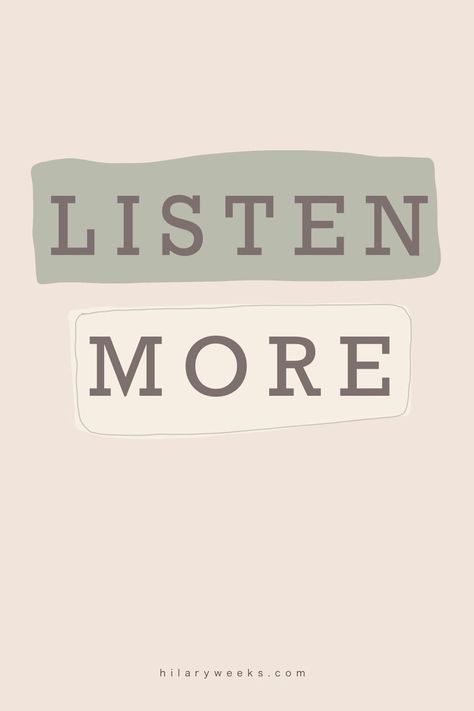 LISTEN

MORE

hilaryweeks.com